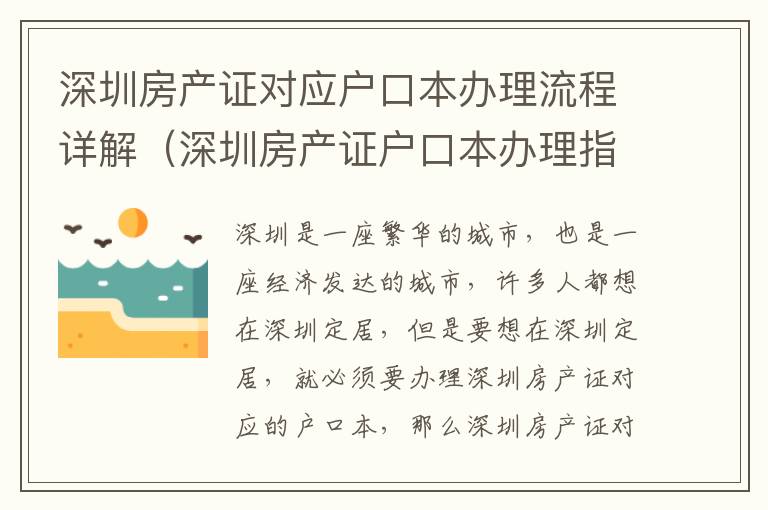 深圳房产证对应户口本办理流程详解（深圳房产证户口本办理指

深圳是一座繁华的城市，也是一座经济发达的城市，许多人都想在深圳定居，但是要想在深圳定居，就必须要办理深圳房产证对应的户口本，那么深圳房产证对